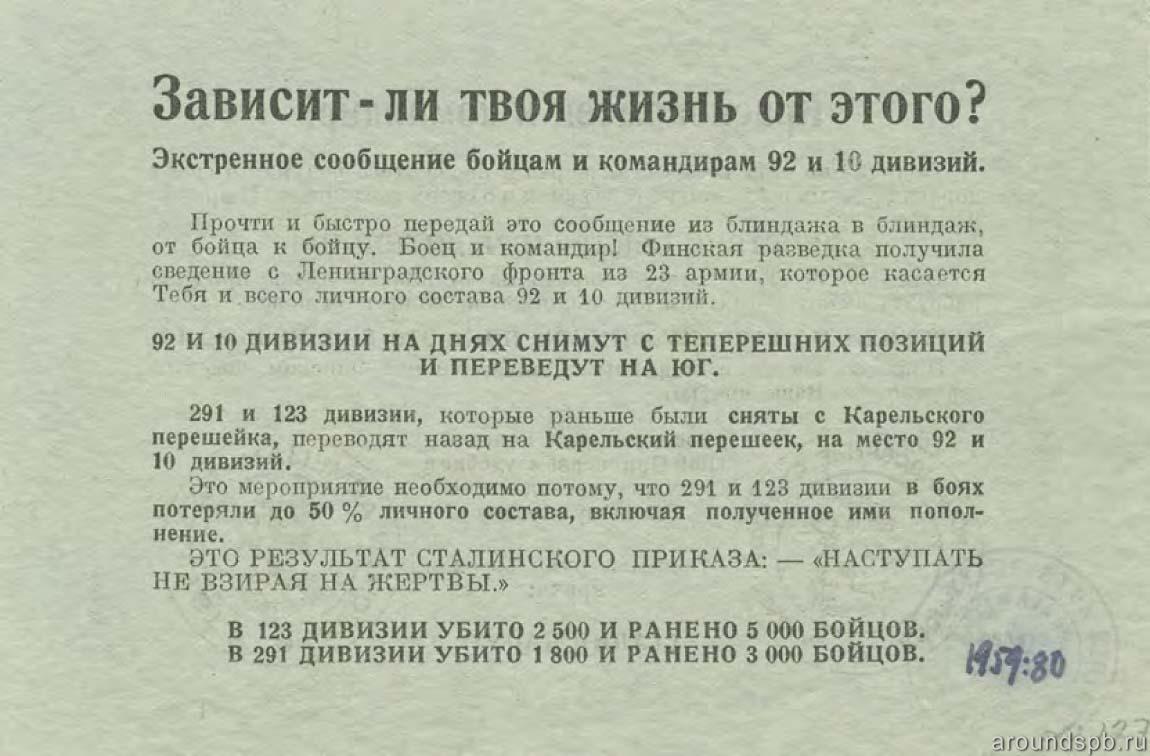 Зависит - ли твоя жизнь от этого?

Экстренное сообщение бойцам и командирам 92 и 10 дивизий.

Прочти и быстро передай это сообщение из блиндажа в блиндаж, от бойца к бойцу. Боец и командир! Финская разведка получила сведение с Ленинградского фронта из 23 армии, которое касается Тебя и всего личного состава 92 и 10 дивизий.

92 И 10 ДИВИЗИИ НА ДНЯХ СНИМУТ С ТЕПЕРЕШНИХ ПОЗИЦИЙ И ПЕРЕВЕДУТ НА ЮГ.

291 и 123 дивизии, которые раньше были сняты с Карельского перешейка, переводят назад на Карельский перешеек, на место 92 и 10 дивизий.

Это мероприятие необходимо потому, что 291 и 123 дивизии в боях потеряли до 50 % личного состава, включая полученное ими пополнение.

ЭТО РЕЗУЛЬТАТ СТАЛИНСКОГО ПРИКАЗА: — «НАСТУПАТЬ НЕ ВЗИРАЯ НА ЖЕРТВЫ.»

В 123 ДИВИЗИИ УБИТО 2 500 И РАНЕНО 5 000 БОЙЦОВ.
В 291 ДИВИЗИИ УБИТО 1 800 И РАНЕНО 3 000 БОЙЦОВ.

1959:80

aroundspb.ru